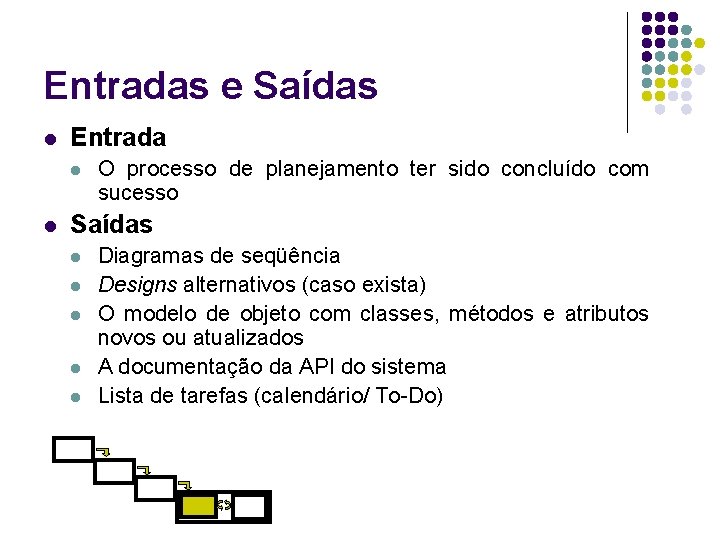 Entradas e Saídas

• Entrada
  • O processo de planejamento ter sido concluído com sucesso
• Saídas
  • Diagramas de seqüência
  • Designs alternativos (caso exista)
  • O modelo de objeto com classes, métodos e atributos novos ou atualizados
  • A documentação da API do sistema
  • Lista de tarefas (calendário/ To-Do)